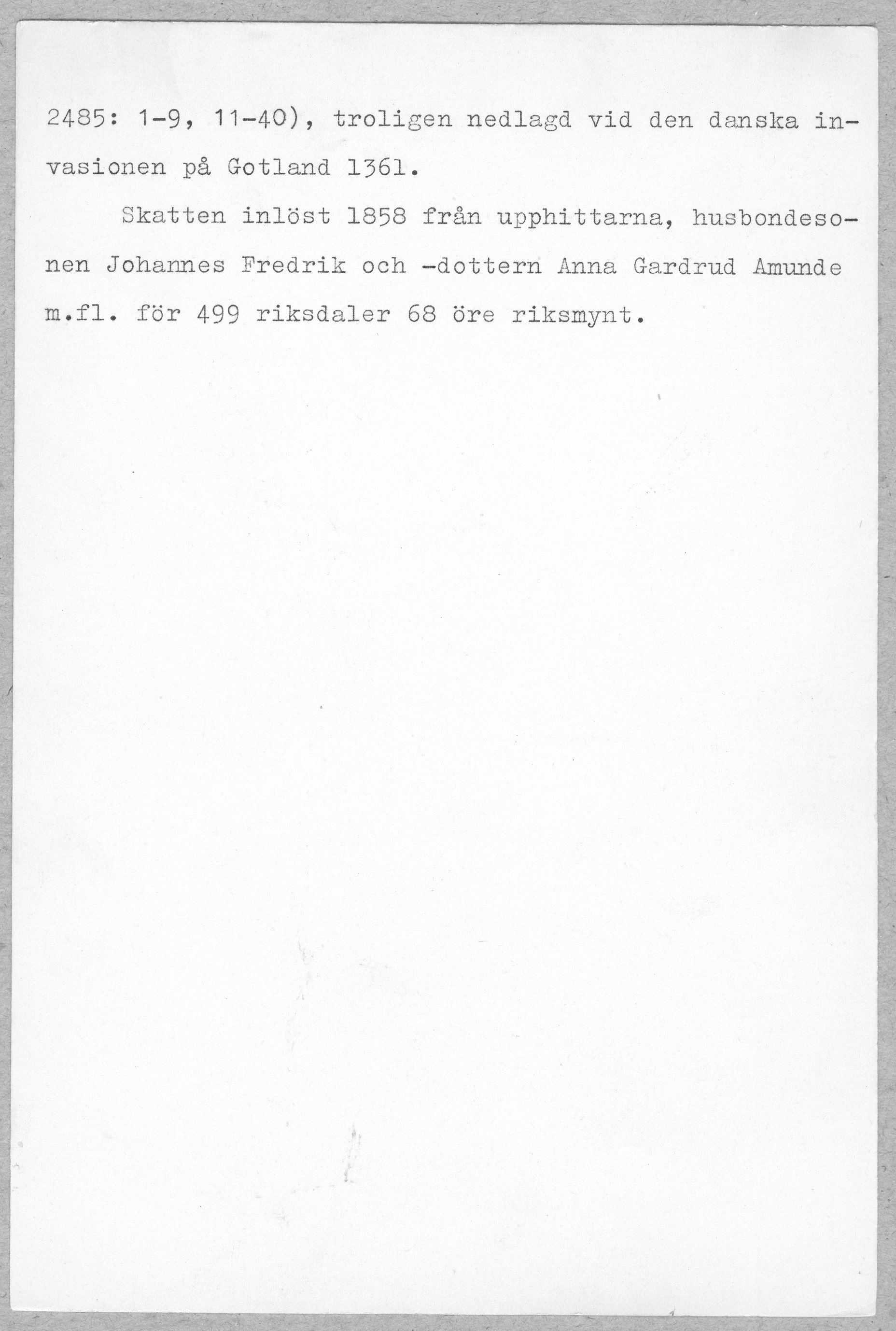 2485: 1-9, 11-40), troligen nedlagd vid den danska invasionen på Gotland 1361.

Skatten inlöst 1858 från upphittarna, husbondesonen Johannes Fredrik och -dottern Anna Gardrud Amunde m.fl. för 499 riksdaler 68 öre riksmynt.